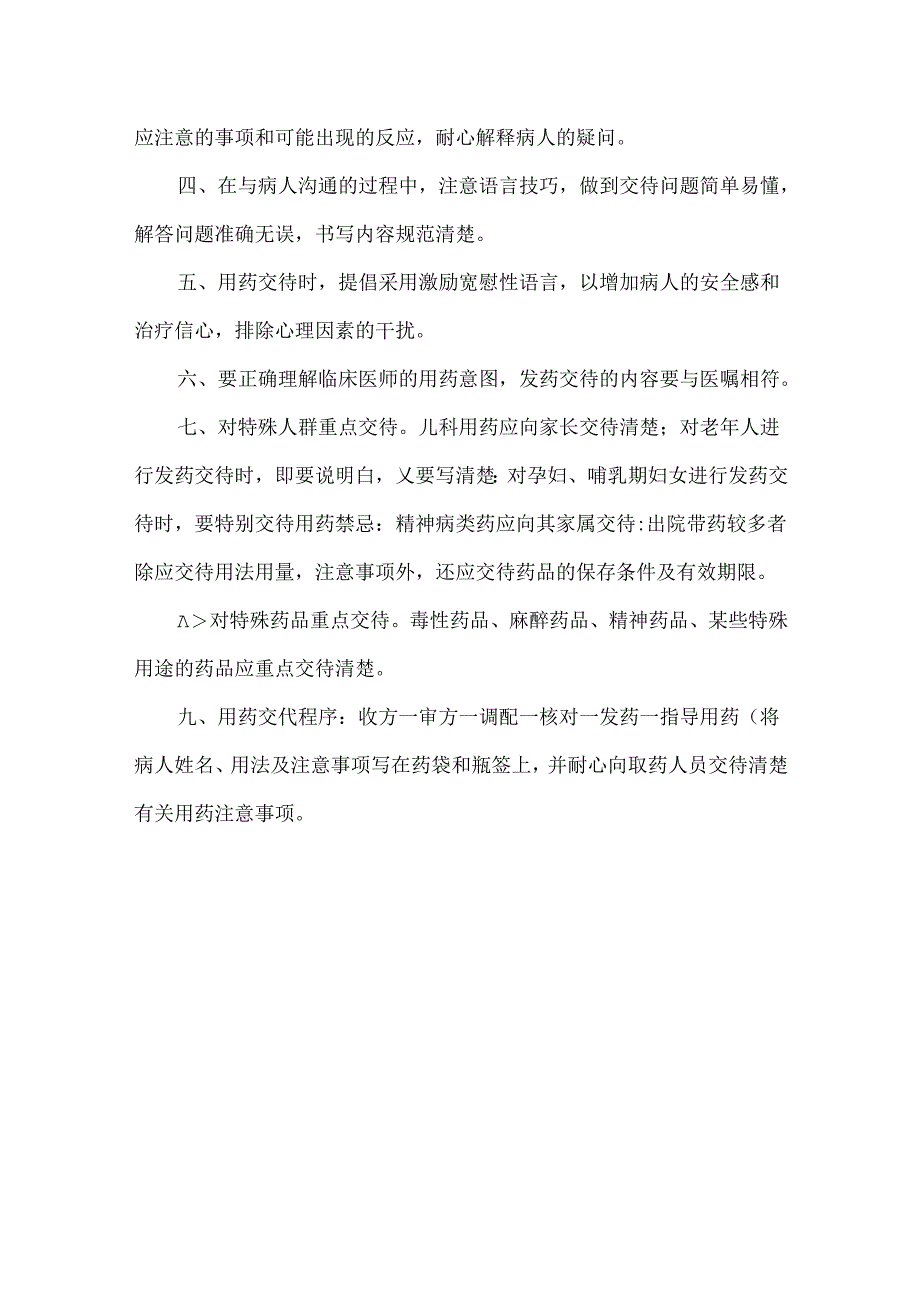 应注意的事项和可能出现的反应，耐心解释病人的疑问。

四、在与病人沟通的过程中，注意语言技巧，做到交待问题简单易懂，解答问题准确无误，书写内容规范清楚。

五、用药交待时，提倡采用激励宽慰性语言，以增加病人的安全感和治疗信心，排除心理因素的干扰。

六、要正确理解临床医师的用药意图，发药交待的内容要与医嘱相符。

七、对特殊人群重点交待。儿科用药应向家长交待清楚；对老年人进行发药交待时，即要说明白，乂要写清楚: 对孕妇、哺乳期妇女进行发药交待时，要特别交待用药禁忌：精神病类药应向其家属交待:出院带药较多者除应交待用法用量，注意事项外，还应交待药品的保存条件及有效期限。

Λ>对特殊药品重点交待。毒性药品、麻醉药品、精神药品、某些特殊用途的药品应重点交待清楚。

九、用药交代程序：收方一审方一调配一核对一发药一指导用药（将病人姓名、用法及注意事项写在药袋和瓶签上，并耐心向取药人员交待清楚有关用药注意事项。